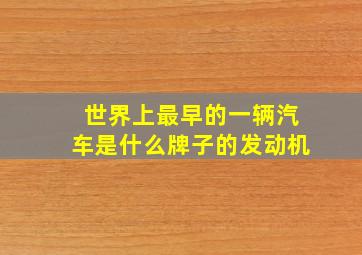 世界上最早的一辆汽车是什么牌子的发动机